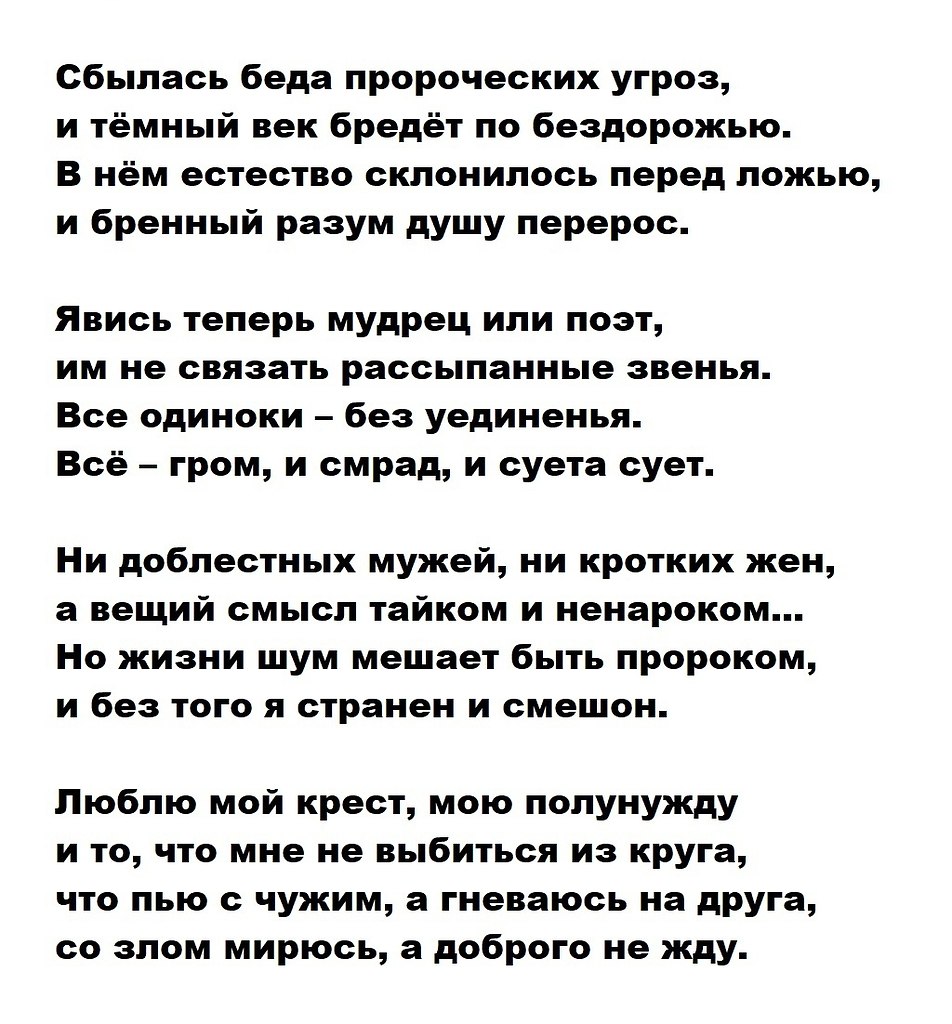 Сбылась беда пророческих угроз,
и тёмный век бредёт по бездорожью.
В нём естество склонилось перед ложью,
и бренный разум душу перерос.

Явись теперь мудрец или поэт,
им не связать рассыпанные звенья.
Все одиноки – без уединенья.
Всё – гром, и смрад, и суета сует.

Ни доблестных мужей, ни кротких жен,
а вещий смысл тайком и ненароком...
Но жизни шум мешает быть пророком,
и без того я странен и смешон.

Люблю мой крест, мою полунужду
и то, что мне не выбиться из круга,
что пью с чужим, а гневаюсь на друга,
со злом мирюсь, а доброго не жду.